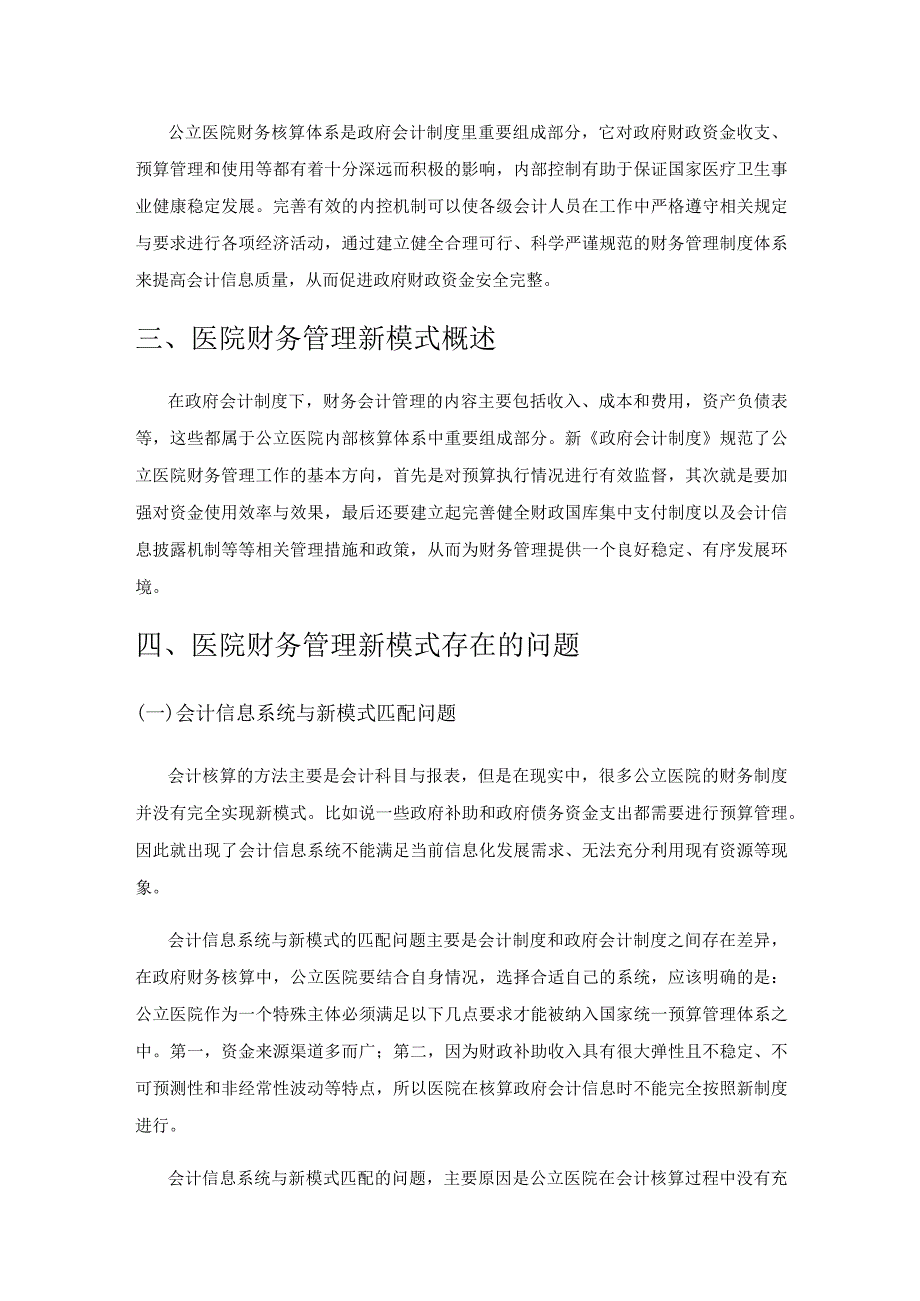 公立医院财务核算体系是政府会计制度里重要组成部分，它对政府财政资金收支、预算管理和使用等都有着十分深远而积极的影响，内部控制有助于保证国家医疗卫生事业健康稳定发展。完善有效的内控机制可以使各级会计人员在工作中严格遵守相关规定与要求进行各项经济活动，通过建立健全合理可行、科学严谨规范的财务管理制度体系来提高会计信息质量，从而促进政府财政资金安全完整。

三、医院财务管理新模式概述

在政府会计制度下，财务会计管理的内容主要包括收入、成本和费用，资产负债表等，这些都属于公立医院内部核算体系中重要组成部分。新《政府会计制度》规范了公立医院财务管理工作的基本方向，首先是对预算执行情况进行有效监督，其次就是要加强对资金使用效率与效果，最后还要建立起完善健全财政国库集中支付制度以及会计信息披露机制等等相关管理措施和政策，从而为财务管理提供一个良好稳定、有序发展环境。

四、医院财务管理新模式存在的问题

(一)会计信息系统与新模式匹配问题

会计核算的方法主要是会计科目与报表，但是在现实中，很多公立医院的财务制度并没有完全实现新模式。比如说一些政府补助和政府债务资金支出都需要进行预算管理。因此就出现了会计信息系统不能满足当前信息化发展需求、无法充分利用现有资源等现象。

会计信息系统与新模式的匹配问题主要是会计制度和政府会计制度之间存在差异，在政府财务核算中，公立医院要结合自身情况，选择合适自己的系统，应该明确的是：公立医院作为一个特殊主体必须满足以下几点要求才能被纳入国家统一预算管理体系之中。第一，资金来源渠道多而广；第二，因为财政补助收入具有很大弹性且不稳定、不可预测性和非经常性波动等特点，所以医院在核算政府会计信息时不能完全按照新制度进行。

会计信息系统与新模式匹配的问题，主要原因是公立医院在会计核算过程中没有充